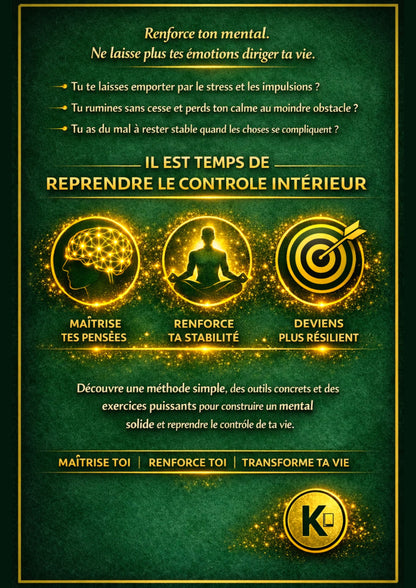 Renforce ton mental.
Ne laisse plus tes émotions diriger ta vie.

Tu te laisses emporter par le stress et les impulsions ?

Tu rumines sans cesse et perds ton calme au moindre obstacle ?

Tu as du mal à rester stable quand les choses se compliquent ?

IL EST TEMPS DE
REPRENDRE LE CONTROLE INTÉRIEUR

MAÎTRISE TES PENSÉES

RENFORCE TA STABILITÉ

DEVIENS PLUS RÉSILIENT

Découvre une méthode simple, des outils concrets et des exercices puissants pour construire un mental solide et reprendre le contrôle de ta vie.

MAÎTRISE TOI | RENFORCE TOI | TRANSFORME TA VIE

K